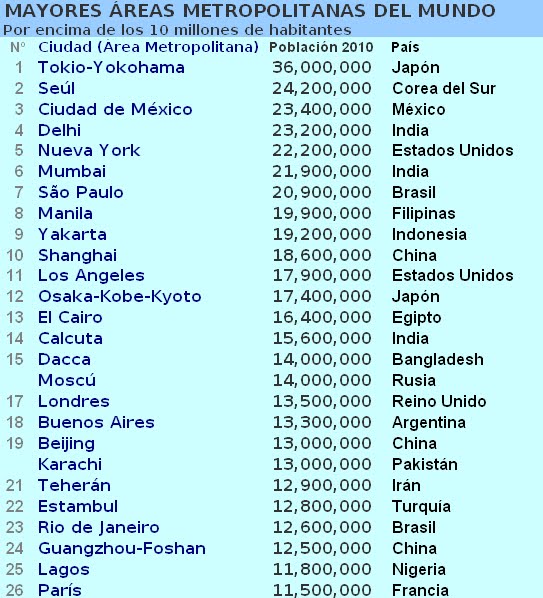 MAYORES ÁREAS METROPOLITANAS DEL MUNDO
Por encima de los 10 millones de habitantes

| Nº | Ciudad (Área Metropolitana) | Población 2010 | País |
|---|---|---|---|
| 1 | Tokio-Yokohama | 36,000,000 | Japón |
| 2 | Seúl | 24,200,000 | Corea del Sur |
| 3 | Ciudad de México | 23,400,000 | México |
| 4 | Delhi | 23,200,000 | India |
| 5 | Nueva York | 22,200,000 | Estados Unidos |
| 6 | Mumbai | 21,900,000 | India |
| 7 | São Paulo | 20,900,000 | Brasil |
| 8 | Manila | 19,900,000 | Filipinas |
| 9 | Yakarta | 19,200,000 | Indonesia |
| 10 | Shanghai | 18,600,000 | China |
| 11 | Los Angeles | 17,900,000 | Estados Unidos |
| 12 | Osaka-Kobe-Kyoto | 17,400,000 | Japón |
| 13 | El Cairo | 16,400,000 | Egipto |
| 14 | Calcuta | 15,600,000 | India |
| 15 | Dacca | 14,000,000 | Bangladesh |
| | Moscú | 14,000,000 | Rusia |
| 17 | Londres | 13,500,000 | Reino Unido |
| 18 | Buenos Aires | 13,300,000 | Argentina |
| 19 | Beijing | 13,000,000 | China |
| | Karachi | 13,000,000 | Pakistán |
| 21 | Teherán | 12,900,000 | Irán |
| 22 | Estambul | 12,800,000 | Turquía |
| 23 | Rio de Janeiro | 12,600,000 | Brasil |
| 24 | Guangzhou-Foshan | 12,500,000 | China |
| 25 | Lagos | 11,800,000 | Nigeria |
| 26 | París | 11,500,000 | Francia |